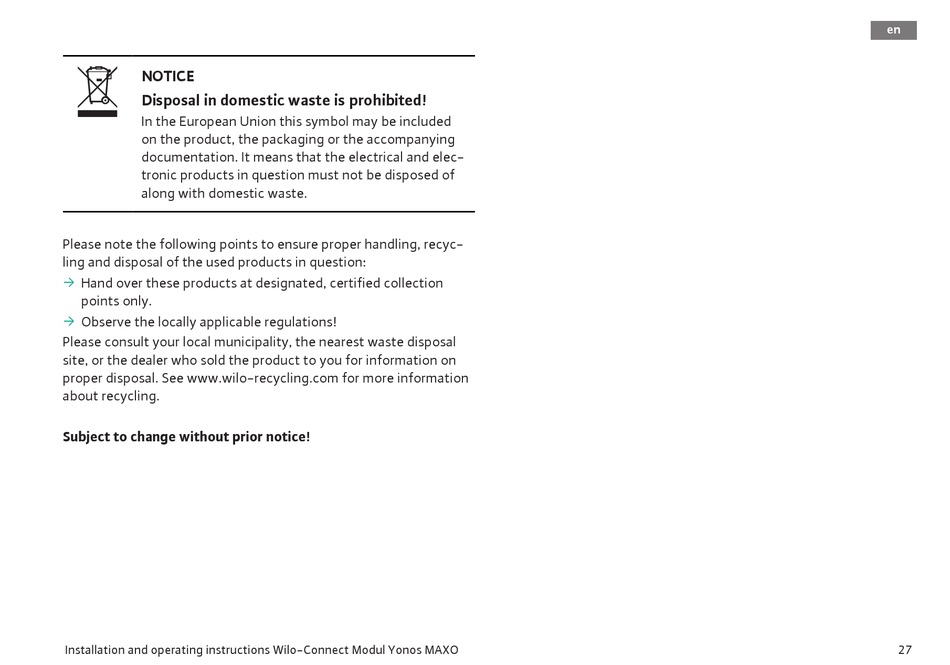 en

NOTICE

Disposal in domestic waste is prohibited!

In the European Union this symbol may be included on the product, the packaging or the accompanying documentation. It means that the electrical and electronic products in question must not be disposed of along with domestic waste.

Please note the following points to ensure proper handling, recycling and disposal of the used products in question:

→ Hand over these products at designated, certified collection points only.

→ Observe the locally applicable regulations!

Please consult your local municipality, the nearest waste disposal site, or the dealer who sold the product to you for information on proper disposal. See www.wilo-recycling.com for more information about recycling.

Subject to change without prior notice!

Installation and operating instructions Wilo-Connect Modul Yonos MAXO

27